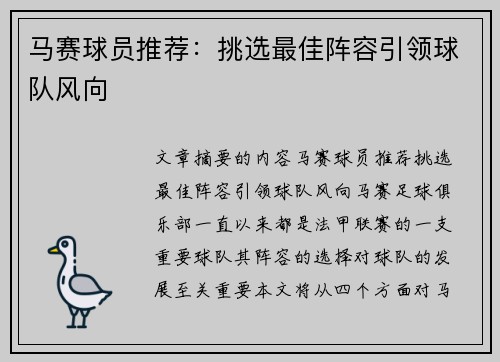 马赛球员推荐：挑选最佳阵容引领球队风向

文章摘要的内容马赛球员推荐挑选最佳阵容引领球队风向马赛足球俱乐部一直以来都是法甲联赛的一支重要球队其阵容的选择对球队的发展至关重要本文将从四个方面对马